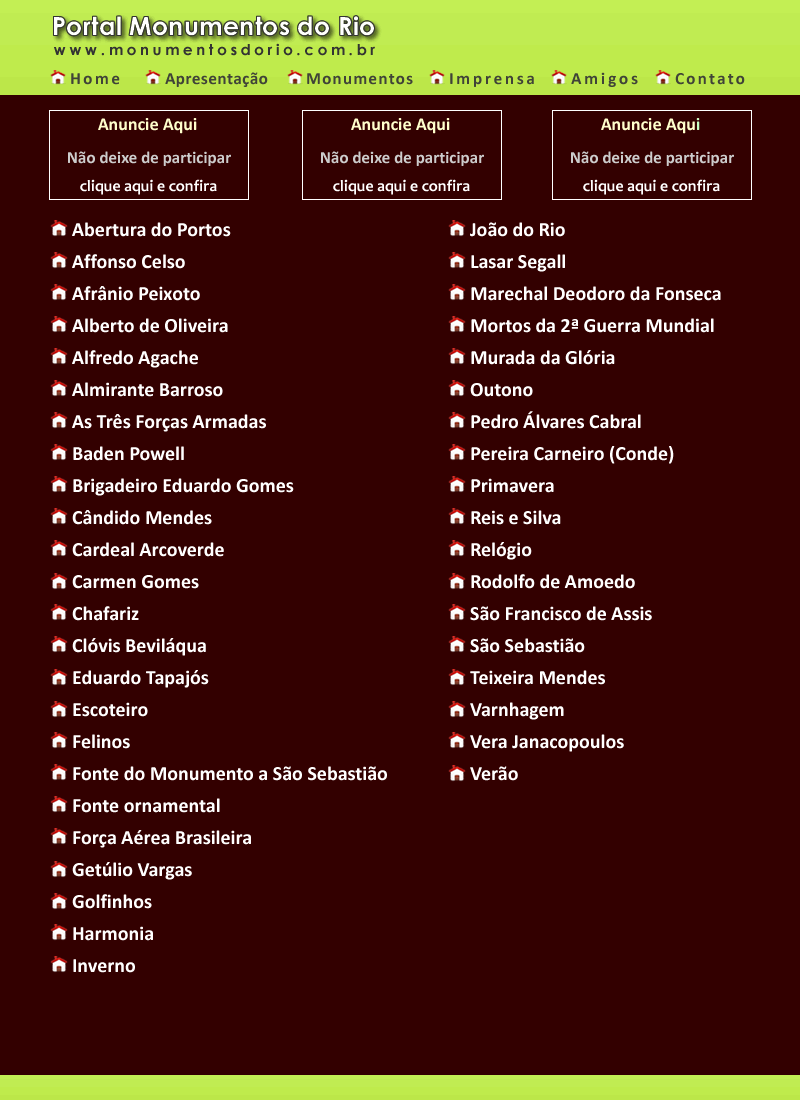 Portal Monumentos do Rio
www.monumentosdorio.com.br

Home Apresentação Monumentos Imprensa Amigos Contato

Anuncie Aqui
Não deixe de participar
clique aqui e confira

Anuncie Aqui
Não deixe de participar
clique aqui e confira

Anuncie Aqui
Não deixe de participar
clique aqui e confira

Abertura do Portos
Affonso Celso
Afrânio Peixoto
Alberto de Oliveira
Alfredo Agache
Almirante Barroso
As Três Forças Armadas
Baden Powell
Brigadeiro Eduardo Gomes
Cândido Mendes
Cardeal Arcoverde
Carmen Gomes
Chafariz
Clóvis Beviláqua
Eduardo Tapajós
Escoteiro
Felinos
Fonte do Monumento a São Sebastião
Fonte ornamental
Força Aérea Brasileira
Getúlio Vargas
Golfinhos
Harmonia
Inverno

João do Rio
Lasar Segall
Marechal Deodoro da Fonseca
Mortos da 2ª Guerra Mundial
Murada da Glória
Outono
Pedro Álvares Cabral
Pereira Carneiro (Conde)
Primavera
Reis e Silva
Relógio
Rodolfo de Amoedo
São Francisco de Assis
São Sebastião
Teixeira Mendes
Varnhagem
Vera Janacopoulos
Verão